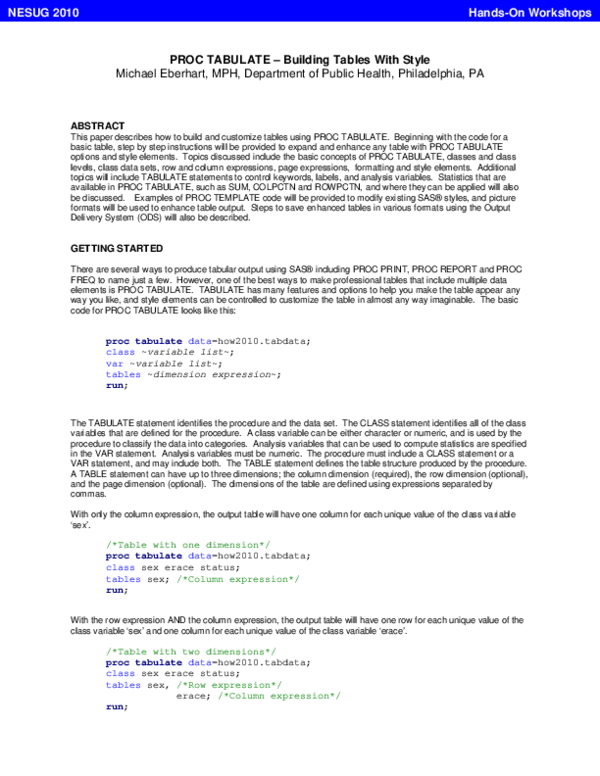 NESUG 2010 Hands-On Workshops

PROC TABULATE – Building Tables With Style
Michael Eberhart, MPH, Department of Public Health, Philadelphia, PA

ABSTRACT
This paper describes how to build and customize tables using PROC TABULATE. Beginning with the code for a basic table, step by step instructions will be provided to expand and enhance any table with PROC TABULATE options and style elements. Topics discussed include the basic concepts of PROC TABULATE, classes and class levels, class data sets, row and column expressions, page expressions, formatting and style elements. Additional topics will include TABULATE statements to control keywords, labels, and analysis variables. Statistics that are available in PROC TABULATE, such as SUM, COLPCTN and ROWPCTN, and where they can be applied will also be discussed. Examples of PROC TEMPLATE code will be provided to modify existing SAS® styles, and picture formats will be used to enhance table output. Steps to save enhanced tables in various formats using the Output Delivery System (ODS) will also be described.

GETTING STARTED

There are several ways to produce tabular output using SAS® including PROC PRINT, PROC REPORT and PROC FREQ to name just a few. However, one of the best ways to make professional tables that include multiple data elements is PROC TABULATE. TABULATE has many features and options to help you make the table appear any way you like, and style elements can be controlled to customize the table in almost any way imaginable. The basic code for PROC TABULATE looks like this:

proc tabulate data=how2010.tabdata;
class ~variable list~;
var ~variable list~;
tables ~dimension expression~;
run;

The TABULATE statement identifies the procedure and the data set. The CLASS statement identifies all of the class variables that are defined for the procedure. A class variable can be either character or numeric, and is used by the procedure to classify the data into categories. Analysis variables that can be used to compute statistics are specified in the VAR statement. Analysis variables must be numeric. The procedure must include a CLASS statement or a VAR statement, and may include both. The TABLE statement defines the table structure produced by the procedure. A TABLE statement can have up to three dimensions; the column dimension (required), the row dimension (optional), and the page dimension (optional). The dimensions of the table are defined using expressions separated by commas.

With only the column expression, the output table will have one column for each unique value of the class variable 'sex'.

/*Table with one dimension*/
proc tabulate data=how2010.tabdata;
class sex erace status;
tables sex; /*Column expression*/
run;

With the row expression AND the column expression, the output table will have one row for each unique value of the class variable 'sex' and one column for each unique value of the class variable 'erace'.

/*Table with two dimensions*/
proc tabulate data=how2010.tabdata;
class sex erace status;
tables sex, /*Row expression*/
erace; /*Column expression*/
run;